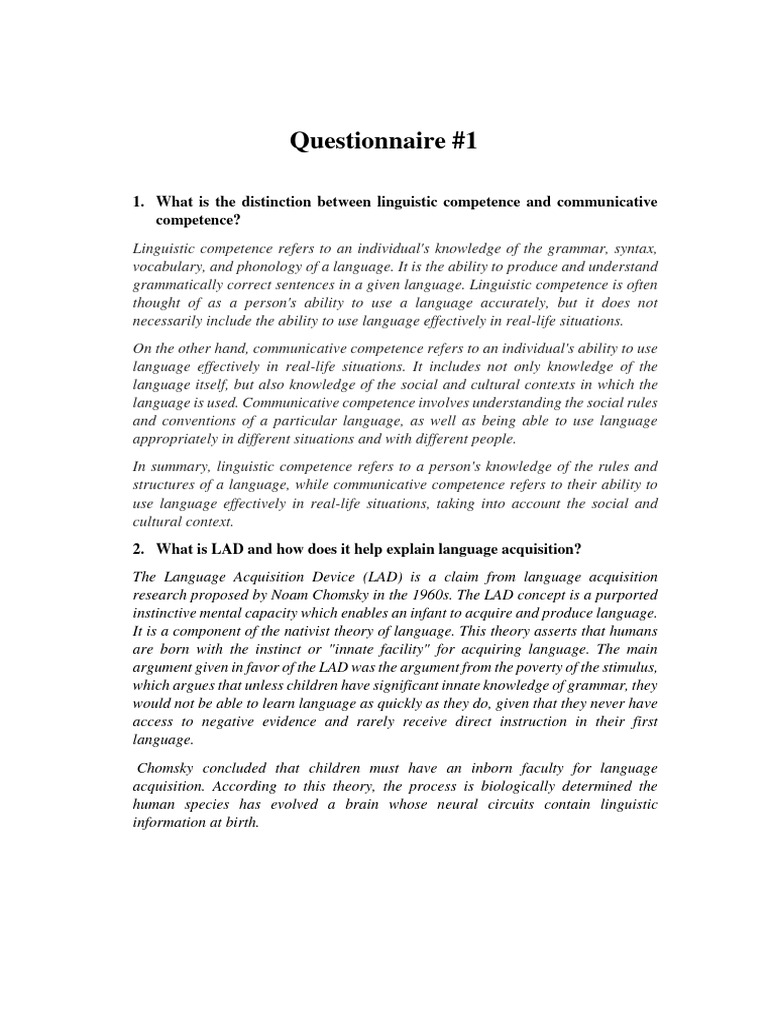 Questionnaire #1

1. What is the distinction between linguistic competence and communicative competence?

Linguistic competence refers to an individual's knowledge of the grammar, syntax, vocabulary, and phonology of a language. It is the ability to produce and understand grammatically correct sentences in a given language. Linguistic competence is often thought of as a person's ability to use a language accurately, but it does not necessarily include the ability to use language effectively in real-life situations.

On the other hand, communicative competence refers to an individual's ability to use language effectively in real-life situations. It includes not only knowledge of the language itself, but also knowledge of the social and cultural contexts in which the language is used. Communicative competence involves understanding the social rules and conventions of a particular language, as well as being able to use language appropriately in different situations and with different people.

In summary, linguistic competence refers to a person's knowledge of the rules and structures of a language, while communicative competence refers to their ability to use language effectively in real-life situations, taking into account the social and cultural context.

2. What is LAD and how does it help explain language acquisition?

The Language Acquisition Device (LAD) is a claim from language acquisition research proposed by Noam Chomsky in the 1960s. The LAD concept is a purported instinctive mental capacity which enables an infant to acquire and produce language. It is a component of the nativist theory of language. This theory asserts that humans are born with the instinct or "innate facility" for acquiring language. The main argument given in favor of the LAD was the argument from the poverty of the stimulus, which argues that unless children have significant innate knowledge of grammar, they would not be able to learn language as quickly as they do, given that they never have access to negative evidence and rarely receive direct instruction in their first language.

Chomsky concluded that children must have an inborn faculty for language acquisition. According to this theory, the process is biologically determined the human species has evolved a brain whose neural circuits contain linguistic information at birth.